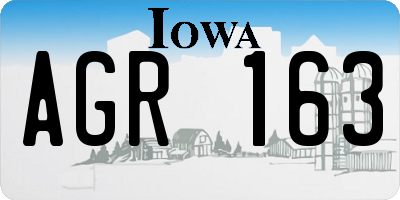 IOWA

AGR 163